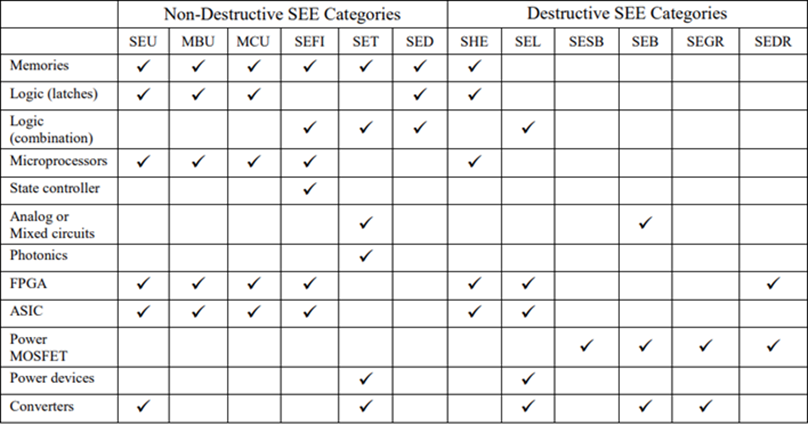 |  | Non-Destructive SEE Categories |  |  |  |  |  | Destructive SEE Categories |  |  |  |  |  |
|---|---|---|---|---|---|---|---|---|---|---|---|---|
|  | SEU | MBU | MCU | SEFI | SET | SED | SHE | SEL | SESB | SEB | SEGR | SEDR |
| Memories | ✓ | ✓ | ✓ | ✓ | ✓ | ✓ | ✓ |  |  |  |  |  |
| Logic (latches) | ✓ | ✓ | ✓ |  |  | ✓ | ✓ |  |  |  |  |  |
| Logic (combination) |  |  |  | ✓ | ✓ | ✓ |  | ✓ |  |  |  |  |
| Microprocessors | ✓ | ✓ | ✓ | ✓ |  |  | ✓ |  |  |  |  |  |
| State controller |  |  |  | ✓ |  |  |  |  |  |  |  |  |
| Analog or Mixed circuits |  |  |  |  | ✓ |  |  |  |  | ✓ |  |  |
| Photonics |  |  |  |  | ✓ |  |  |  |  |  |  |  |
| FPGA | ✓ | ✓ | ✓ | ✓ |  |  | ✓ | ✓ |  |  |  | ✓ |
| ASIC | ✓ | ✓ | ✓ | ✓ |  |  | ✓ | ✓ |  |  |  |  |
| Power MOSFET |  |  |  |  |  |  |  |  | ✓ | ✓ | ✓ | ✓ |
| Power devices |  |  |  |  | ✓ |  |  | ✓ |  |  |  |  |
| Converters | ✓ |  |  |  | ✓ |  |  | ✓ |  | ✓ | ✓ |  |